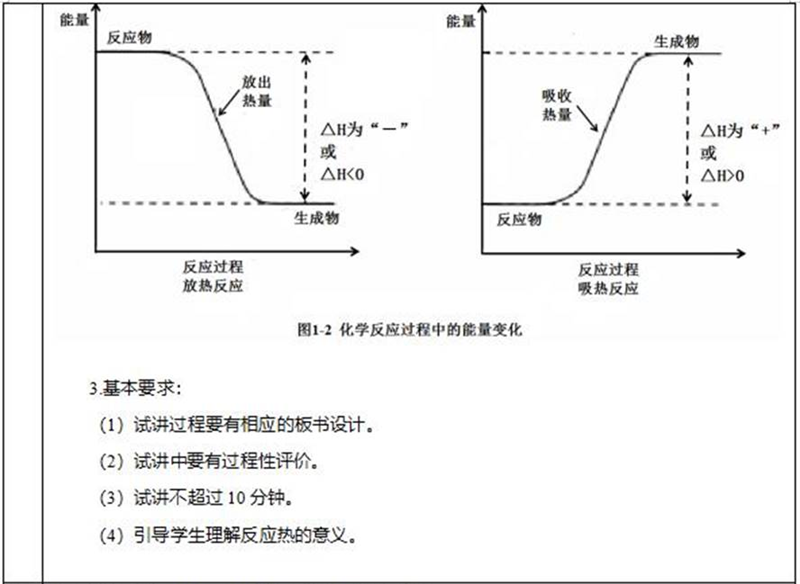 能量

反应物

放出热量

△H为“—”
或
△H<0

生成物

反应过程
放热反应

能量

生成物

吸收热量

△H为“+”
或
△H>0

反应物

反应过程
吸热反应

图1-2 化学反应过程中的能量变化

3.基本要求：

（1）试讲过程要有相应的板书设计。

（2）试讲中要有过程性评价。

（3）试讲不超过 10 分钟。

（4）引导学生理解反应热的意义。